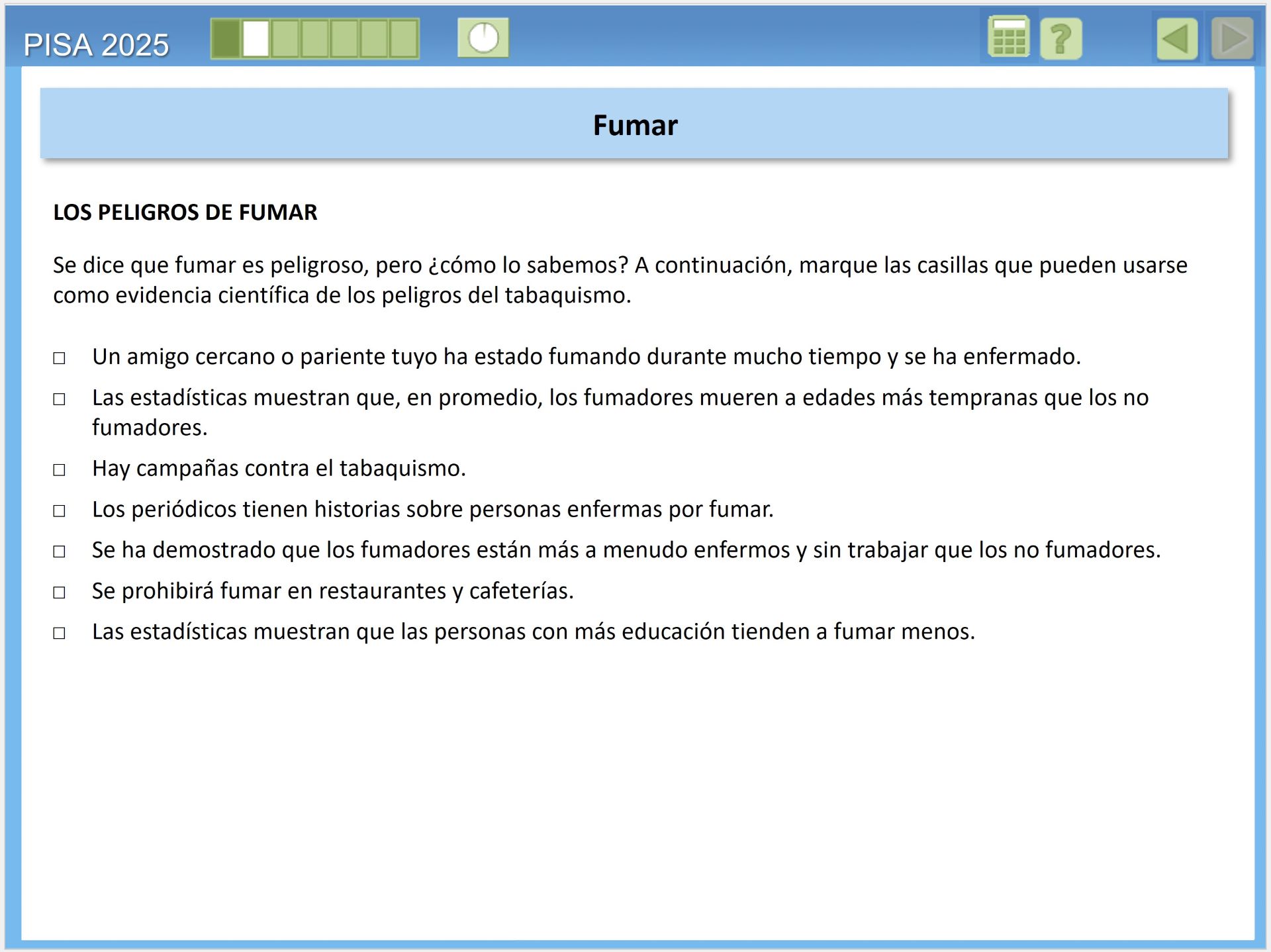 PISA 2025

?

Fumar

LOS PELIGROS DE FUMAR

Se dice que fumar es peligroso, pero ¿cómo lo sabemos? A continuación, marque las casillas que pueden usarse como evidencia científica de los peligros del tabaquismo.

□ Un amigo cercano o pariente tuyo ha estado fumando durante mucho tiempo y se ha enfermado.

□ Las estadísticas muestran que, en promedio, los fumadores mueren a edades más tempranas que los no fumadores.

□ Hay campañas contra el tabaquismo.

□ Los periódicos tienen historias sobre personas enfermas por fumar.

□ Se ha demostrado que los fumadores están más a menudo enfermos y sin trabajar que los no fumadores.

□ Se prohibirá fumar en restaurantes y cafeterías.

□ Las estadísticas muestran que las personas con más educación tienden a fumar menos.